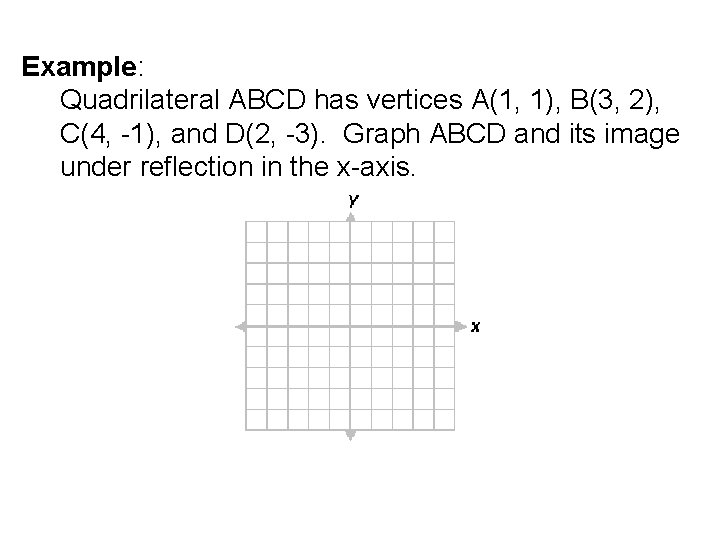 Example:

Quadrilateral ABCD has vertices A(1, 1), B(3, 2), C(4, -1), and D(2, -3). Graph ABCD and its image under reflection in the x-axis.

y

x